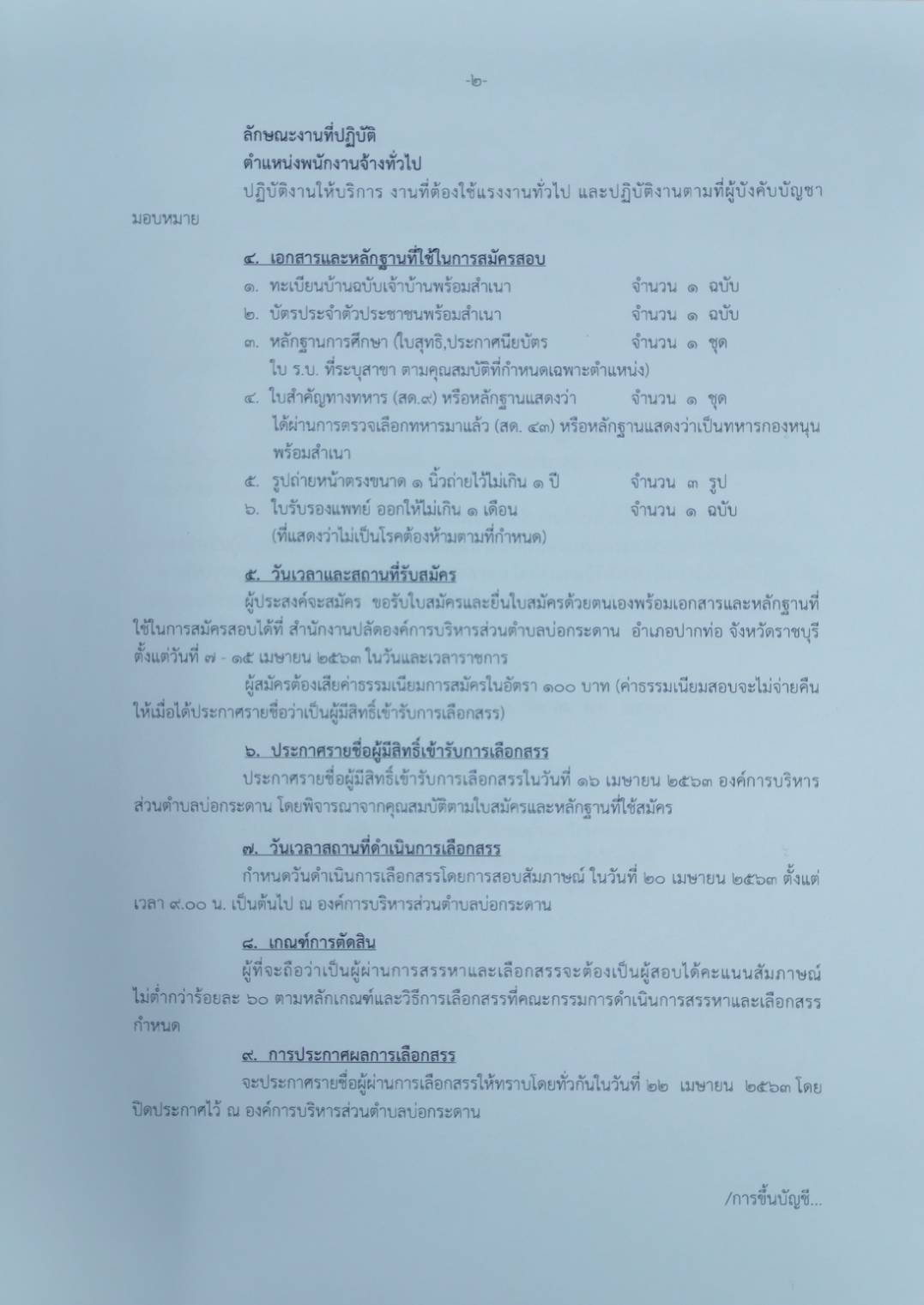 -๒-

ลักษณะงานที่ปฏิบัติ
ตำแหน่งพนักงานจ้างทั่วไป

ปฏิบัติงานให้บริการ งานที่ต้องใช้แรงงานทั่วไป และปฏิบัติงานตามที่ผู้บังคับบัญชามอบหมาย

๔. เอกสารและหลักฐานที่ใช้ในการสมัครสอบ

๑. ทะเบียนบ้านฉบับเจ้าบ้านพร้อมสำเนา จำนวน ๑ ฉบับ
๒. บัตรประจำตัวประชาชนพร้อมสำเนา จำนวน ๑ ฉบับ
๓. หลักฐานการศึกษา (ใบสุทธิ,ประกาศนียบัตร จำนวน ๑ ชุด ใบ ร.บ. ที่ระบุสาขา ตามคุณสมบัติที่กำหนดเฉพาะตำแหน่ง)
๔. ใบสำคัญทางทหาร (สด.๙) หรือหลักฐานแสดงว่า จำนวน ๑ ชุด ได้ผ่านการตรวจเลือกทหารมาแล้ว (สด. ๔๓) หรือหลักฐานแสดงว่าเป็นทหารกองหนุน พร้อมสำเนา
๕. รูปถ่ายหน้าตรงขนาด ๑ นิ้วถ่ายไว้ไม่เกิน ๑ ปี จำนวน ๓ รูป
๖. ใบรับรองแพทย์ ออกให้ไม่เกิน ๑ เดือน จำนวน ๑ ฉบับ (ที่แสดงว่าไม่เป็นโรคต้องห้ามตามที่กำหนด)

๕. วันเวลาและสถานที่รับสมัคร

ผู้ประสงค์จะสมัคร ขอรับใบสมัครและยื่นใบสมัครด้วยตนเองพร้อมเอกสารและหลักฐานที่ใช้ในการสมัครสอบได้ที่ สำนักงานปลัดองค์การบริหารส่วนตำบลบ่อกระดาน อำเภอปากท่อ จังหวัดราชบุรี ตั้งแต่วันที่ ๗ - ๑๕ เมษายน ๒๕๖๓ ในวันและเวลาราชการ

ผู้สมัครต้องเสียค่าธรรมเนียมการสมัครในอัตรา ๑๐๐ บาท (ค่าธรรมเนียมสอบจะไม่จ่ายคืนให้เมื่อได้ประกาศรายชื่อว่าเป็นผู้มีสิทธิ์เข้ารับการเลือกสรร)

๖. ประกาศรายชื่อผู้มีสิทธิ์เข้ารับการเลือกสรร

ประกาศรายชื่อผู้มีสิทธิ์เข้ารับการเลือกสรรในวันที่ ๑๖ เมษายน ๒๕๖๓ องค์การบริหารส่วนตำบลบ่อกระดาน โดยพิจารณาจากคุณสมบัติตามใบสมัครและหลักฐานที่ใช้สมัคร

๗. วันเวลาสถานที่ดำเนินการเลือกสรร

กำหนดวันดำเนินการเลือกสรรโดยการสอบสัมภาษณ์ ในวันที่ ๒๐ เมษายน ๒๕๖๓ ตั้งแต่เวลา ๙.๐๐ น. เป็นต้นไป ณ องค์การบริหารส่วนตำบลบ่อกระดาน

๘. เกณฑ์การตัดสิน

ผู้ที่จะถือว่าเป็นผู้ผ่านการสรรหาและเลือกสรรจะต้องเป็นผู้สอบได้คะแนนสัมภาษณ์ไม่ต่ำกว่าร้อยละ ๖๐ ตามหลักเกณฑ์และวิธีการเลือกสรรที่คณะกรรมการดำเนินการสรรหาและเลือกสรรกำหนด

๙. การประกาศผลการเลือกสรร

จะประกาศรายชื่อผู้ผ่านการเลือกสรรให้ทราบโดยทั่วกันในวันที่ ๒๒ เมษายน ๒๕๖๓ โดยปิดประกาศไว้ ณ องค์การบริหารส่วนตำบลบ่อกระดาน

/การขึ้นบัญชี...